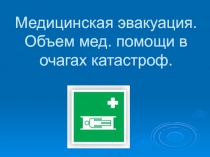 Медицинская эвакуация. Объем мед. помощи в очагах катастроф.